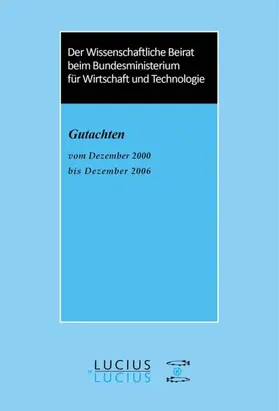 Der Wissenschaftliche Beirat beim Bundesministerium für Wirtschaft und Technologie

Gutachten

vom Dezember 2000
bis Dezember 2006

LUCIUS
&
LUCIUS